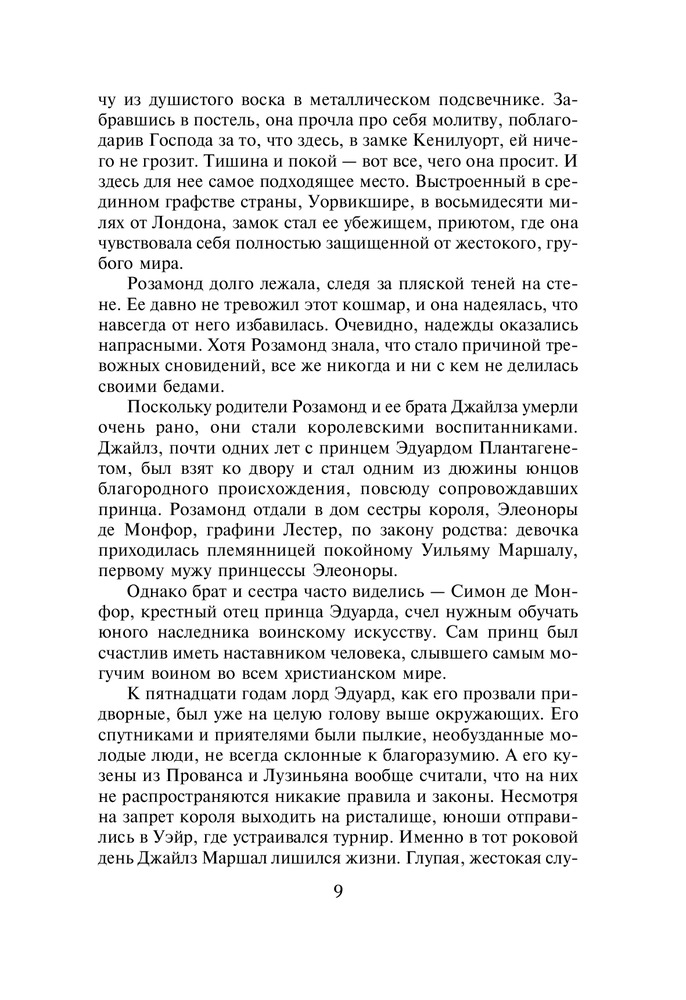 чу из душистого воска в металлическом подсвечнике. Забравшись в постель, она прочла про себя молитву, поблагодарив Господа за то, что здесь, в замке Кенилуорт, ей ничего не грозит. Тишина и покой — вот все, чего она просит. И здесь для нее самое подходящее место. Выстроенный в срединном графстве страны, Уорвикшире, в восьмидесяти милях от Лондона, замок стал ее убежищем, приютом, где она чувствовала себя полностью защищенной от жестокого, грубого мира.

Розамонд долго лежала, следя за пляской теней на стене. Ее давно не тревожил этот кошмар, и она надеялась, что навсегда от него избавилась. Очевидно, надежды оказались напрасными. Хотя Розамонд знала, что стало причиной тревожных сновидений, все же никогда и ни с кем не делилась своими бедами.

Поскольку родители Розамонд и ее брата Джайлза умерли очень рано, они стали королевскими воспитанниками. Джайлз, почти одних лет с принцем Эдуардом Плантагенетом, был взят ко двору и стал одним из дюжины юнцов благородного происхождения, повсюду сопровождавших принца. Розамонд отдали в дом сестры короля, Элеоноры де Монфор, графини Лестер, по закону родства: девочка приходилась племянницей покойному Уильяму Маршалу, первому мужу принцессы Элеоноры.

Однако брат и сестра часто виделись — Симон де Монфор, крестный отец принца Эдуарда, счел нужным обучать юного наследника воинскому искусству. Сам принц был счастлив иметь наставником человека, слывшего самым могучим воином во всем христианском мире.

К пятнадцати годам лорд Эдуард, как его прозвали придворные, был уже на целую голову выше окружающих. Его спутниками и приятелями были пылкие, необузданные молодые люди, не всегда склонные к благоразумию. А его кузены из Прованса и Лузиньяна вообще считали, что на них не распространяются никакие правила и законы. Несмотря на запрет короля выходить на ристалище, юноши отправились в Уэйр, где устраивался турнир. Именно в тот роковой день Джайлз Маршал лишился жизни. Глупая, жестокая слу-

9